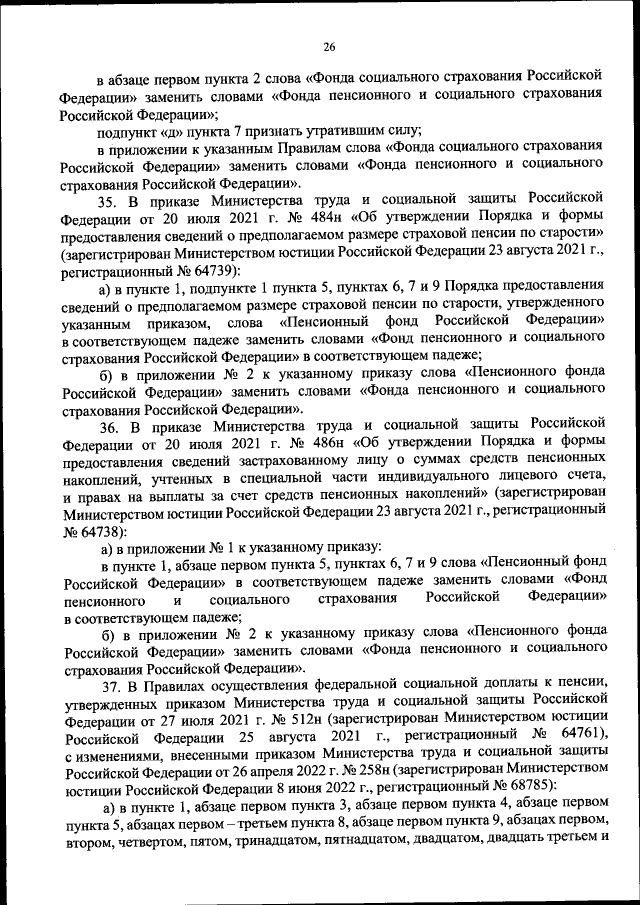 26

в абзаце первом пункта 2 слова «Фонда социального страхования Российской Федерации» заменить словами «Фонда пенсионного и социального страхования Российской Федерации»;

подпункт «д» пункта 7 признать утратившим силу;

в приложении к указанным Правилам слова «Фонда социального страхования Российской Федерации» заменить словами «Фонда пенсионного и социального страхования Российской Федерации».

35. В приказе Министерства труда и социальной защиты Российской Федерации от 20 июля 2021 г. № 484н «Об утверждении Порядка и формы предоставления сведений о предполагаемом размере страховой пенсии по старости» (зарегистрирован Министерством юстиции Российской Федерации 23 августа 2021 г., регистрационный № 64739):

а) в пункте 1, подпункте 1 пункта 5, пунктах 6, 7 и 9 Порядка предоставления сведений о предполагаемом размере страховой пенсии по старости, утвержденного указанным приказом, слова «Пенсионный фонд Российской Федерации» в соответствующем падеже заменить словами «Фонд пенсионного и социального страхования Российской Федерации» в соответствующем падеже;

б) в приложении № 2 к указанному приказу слова «Пенсионного фонда Российской Федерации» заменить словами «Фонда пенсионного и социального страхования Российской Федерации».

36. В приказе Министерства труда и социальной защиты Российской Федерации от 20 июля 2021 г. № 486н «Об утверждении Порядка и формы предоставления сведений застрахованному лицу о суммах средств пенсионных накоплений, учтенных в специальной части индивидуального лицевого счета, и правах на выплаты за счет средств пенсионных накоплений» (зарегистрирован Министерством юстиции Российской Федерации 23 августа 2021 г., регистрационный № 64738):

а) в приложении № 1 к указанному приказу:

в пункте 1, абзаце первом пункта 5, пунктах 6, 7 и 9 слова «Пенсионный фонд Российской Федерации» в соответствующем падеже заменить словами «Фонд пенсионного и социального страхования Российской Федерации» в соответствующем падеже;

б) в приложении № 2 к указанному приказу слова «Пенсионного фонда Российской Федерации» заменить словами «Фонда пенсионного и социального страхования Российской Федерации».

37. В Правилах осуществления федеральной социальной доплаты к пенсии, утвержденных приказом Министерства труда и социальной защиты Российской Федерации от 27 июля 2021 г. № 512н (зарегистрирован Министерством юстиции Российской Федерации 25 августа 2021 г., регистрационный № 64761), с изменениями, внесенными приказом Министерства труда и социальной защиты Российской Федерации от 26 апреля 2022 г. № 258н (зарегистрирован Министерством юстиции Российской Федерации 8 июня 2022 г., регистрационный № 68785):

а) в пункте 1, абзаце первом пункта 3, абзаце первом пункта 4, абзаце первом пункта 5, абзацах первом – третьем пункта 8, абзаце первом пункта 9, абзацах первом, втором, четвертом, пятом, тринадцатом, пятнадцатом, двадцатом, двадцать третьем и